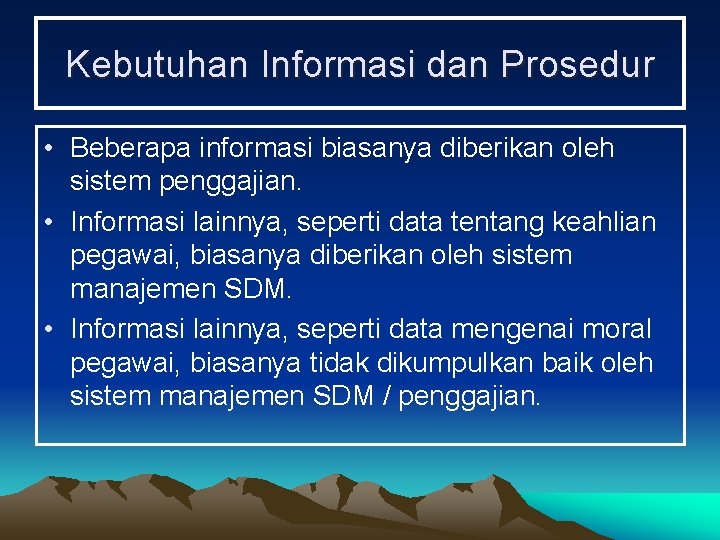 Kebutuhan Informasi dan Prosedur

• Beberapa informasi biasanya diberikan oleh sistem penggajian.
• Informasi lainnya, seperti data tentang keahlian pegawai, biasanya diberikan oleh sistem manajemen SDM.
• Informasi lainnya, seperti data mengenai moral pegawai, biasanya tidak dikumpulkan baik oleh sistem manajemen SDM / penggajian.